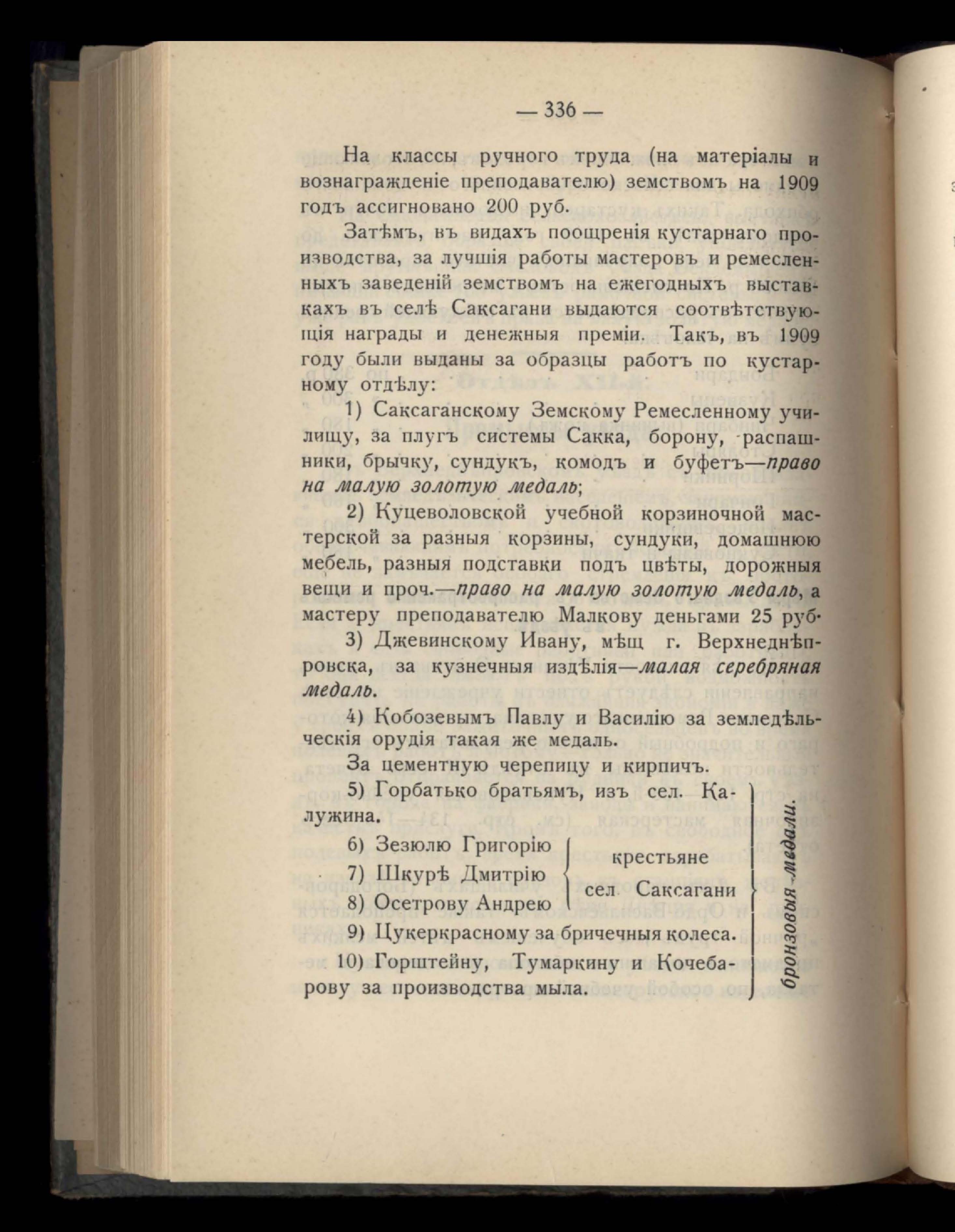 — 336 —

На классы ручного труда (на матеріалы и вознагражденіе преподавателю) земствомъ на 1909 годъ ассигновано 200 руб.

Затѣмъ, въ видахъ поощренія кустарнаго производства, за лучшія работы мастеровъ и ремесленныхъ заведеній земствомъ на ежегодныхъ выставкахъ въ селѣ Саксагани выдаются соотвѣтствующія награды и денежныя преміи. Такъ, въ 1909 году были выданы за образцы работъ по кустарному отдѣлу:

1) Саксаганскому Земскому Ремесленному училищу, за плугъ системы Сакка, борону, распашники, брычку, сундукъ, комодъ и буфетъ—право на малую золотую медаль;

2) Куцеволовской учебной корзиночной мастерской за разныя корзины, сундуки, домашнюю мебель, разныя подставки подъ цвѣты, дорожныя вещи и проч.—право на малую золотую медаль, а мастеру преподавателю Малкову деньгами 25 руб.

3) Джевинскому Ивану, мѣщ г. Верхнеднѣпровска, за кузнечныя издѣлія—малая серебряная медаль.

4) Кобозевымъ Павлу и Василію за земледѣльческія орудія такая же медаль.

За цементную черепицу и кирпичъ.

5) Горбатько братьямъ, изъ сел. Калужина.

6) Зезюлю Григорію
7) Шкурѣ Дмитрію
8) Осетрову Андрею
крестьяне сел Саксагани

9) Цукеркрасному за бричечныя колеса.

10) Горштейну, Тумаркину и Кочебарову за производства мыла.

бронзовыя медали.